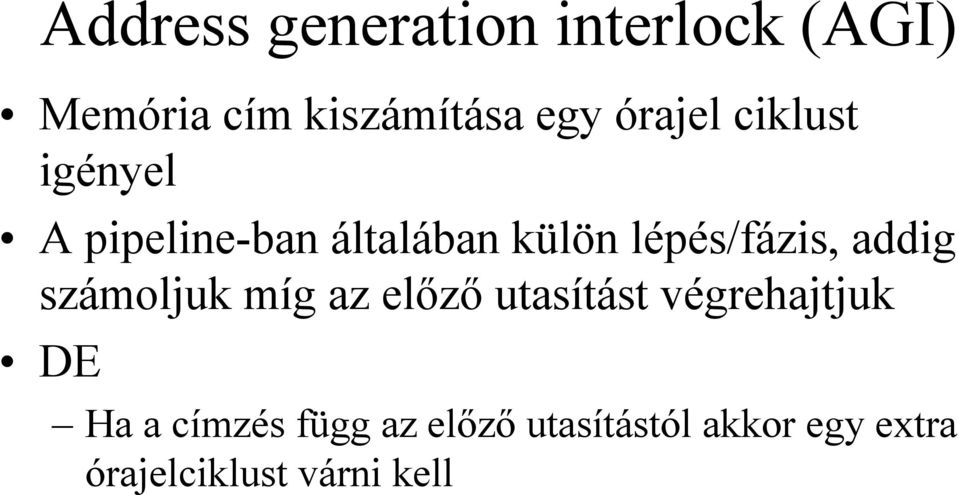 Address generation interlock (AGI)

• Memória cím kiszámítása egy órajel ciklust igényel

• A pipeline-ban általában külön lépés/fázis, addig számoljuk míg az előző utasítást végrehajtjuk

• DE

– Ha a címzés függ az előző utasítástól akkor egy extra órajelciklust várni kell